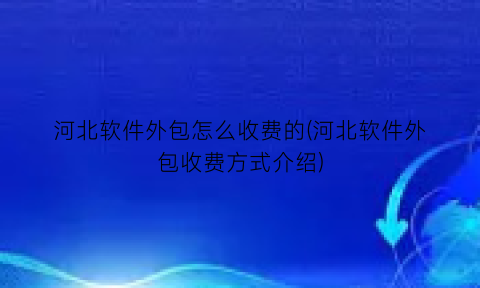 河北软件外包怎么收费的(河北软件外包收费方式介绍)